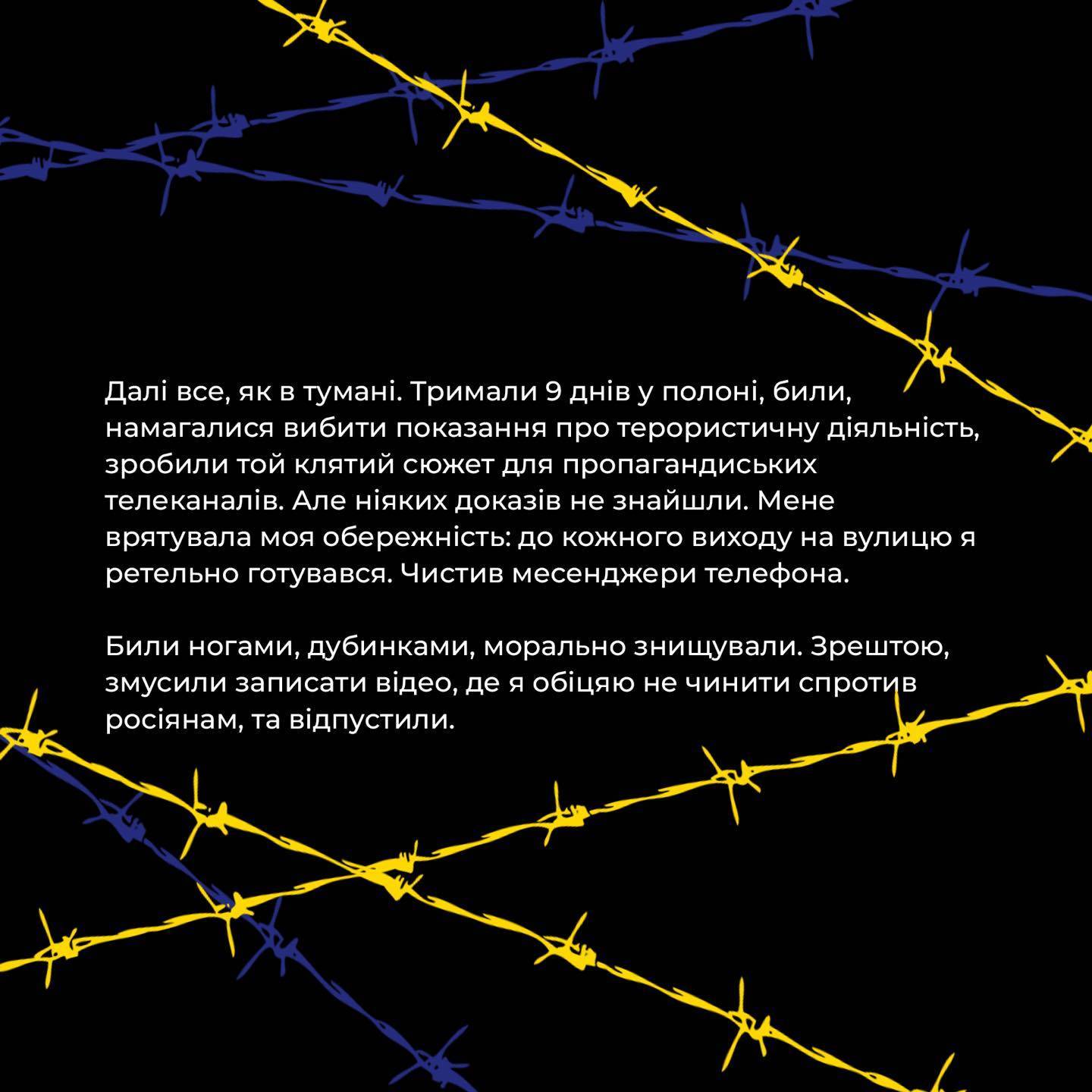 Далі все, як в тумані. Тримали 9 днів у полоні, били, намагалися вибити показання про терористичну діяльність, зробили той клятий сюжет для пропагандиських телеканалів. Але ніяких доказів не знайшли. Мене врятувала моя обережність: до кожного виходу на вулицю я ретельно готувався. Чистив месенджери телефона.

Били ногами, дубинками, морально знищували. Зрештою, змусили записати відео, де я обіцяю не чинити спротив росіянам, та відпустили.